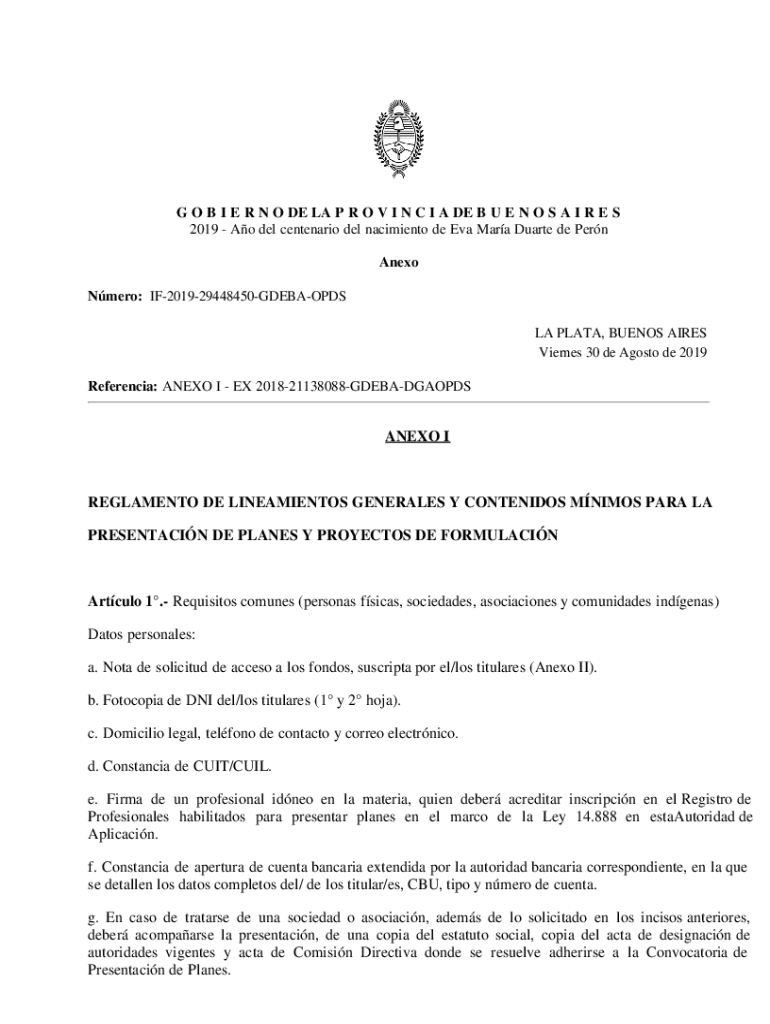 G O B I E R N O DE LA P R O V I N C I A DE B U E N O S A I R E S
2019 - Año del centenario del nacimiento de Eva María Duarte de Perón

Anexo

Número: IF-2019-29448450-GDEBA-OPDS

LA PLATA, BUENOS AIRES
Viernes 30 de Agosto de 2019

Referencia: ANEXO I - EX 2018-21138088-GDEBA-DGAOPDS

ANEXO I

REGLAMENTO DE LINEAMIENTOS GENERALES Y CONTENIDOS MÍNIMOS PARA LA PRESENTACIÓN DE PLANES Y PROYECTOS DE FORMULACIÓN

Artículo 1°.- Requisitos comunes (personas físicas, sociedades, asociaciones y comunidades indígenas)

Datos personales:

a. Nota de solicitud de acceso a los fondos, suscripta por el/los titulares (Anexo II).

b. Fotocopia de DNI del/los titulares (1° y 2° hoja).

c. Domicilio legal, teléfono de contacto y correo electrónico.

d. Constancia de CUIT/CUIL.

e. Firma de un profesional idóneo en la materia, quien deberá acreditar inscripción en el Registro de Profesionales habilitados para presentar planes en el marco de la Ley 14.888 en estaAutoridad de Aplicación.

f. Constancia de apertura de cuenta bancaria extendida por la autoridad bancaria correspondiente, en la que se detallen los datos completos del/ de los titular/es, CBU, tipo y número de cuenta.

g. En caso de tratarse de una sociedad o asociación, además de lo solicitado en los incisos anteriores, deberá acompañarse la presentación, de una copia del estatuto social, copia del acta de designación de autoridades vigentes y acta de Comisión Directiva donde se resuelve adherirse a la Convocatoria de Presentación de Planes.